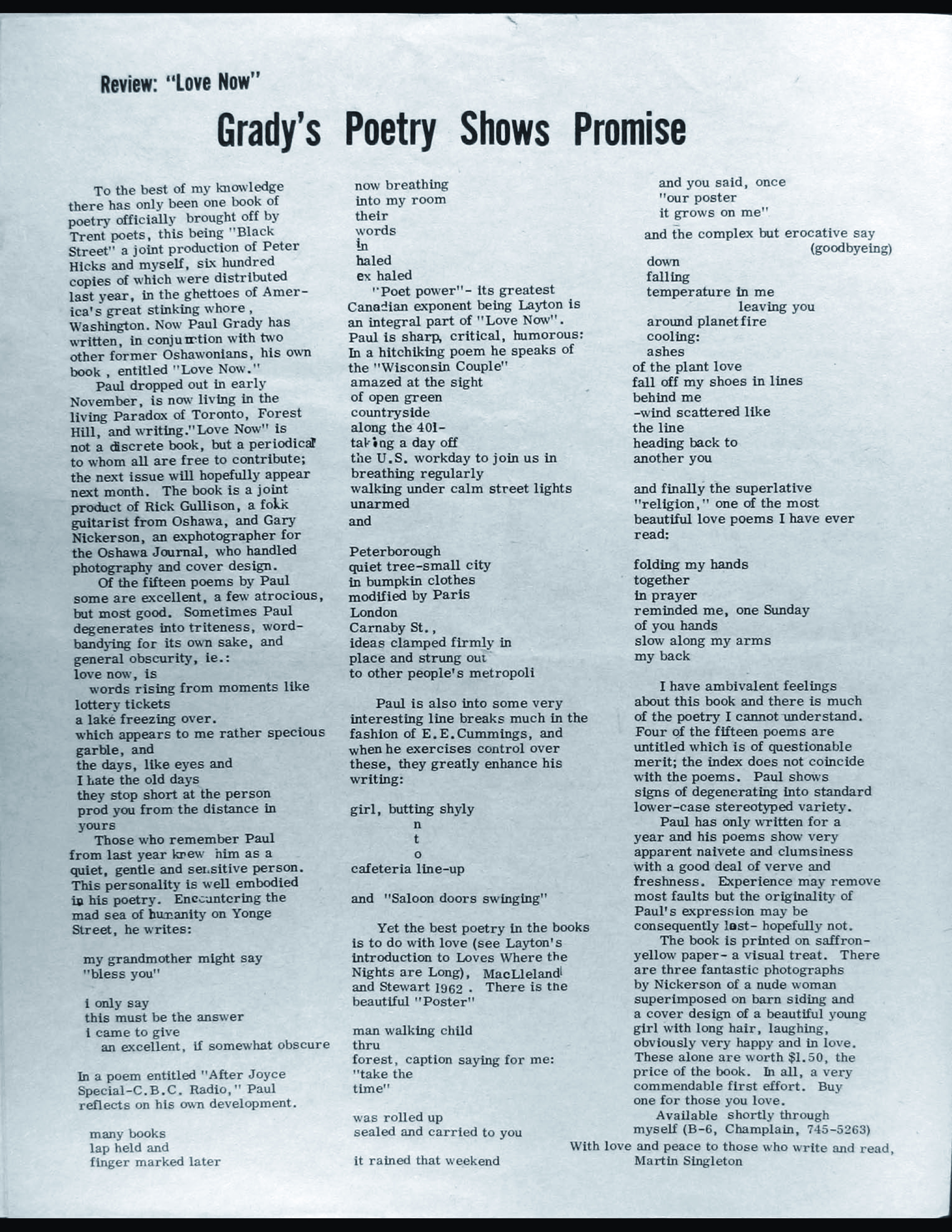 Review: "Love Now"

Grady's Poetry Shows Promise

To the best of my knowledge there has only been one book of poetry officially brought off by Trent poets, this being "Black Street" a joint production of Peter Hicks and myself, six hundred copies of which were distributed last year, in the ghettoes of America's great stinking whore, Washington. Now Paul Grady has written, in conjunction with two other former Oshawonians, his own book, entitled "Love Now."

Paul dropped out in early November, is now living in the living Paradox of Toronto, Forest Hill, and writing."Love Now" is not a discrete book, but a periodical to whom all are free to contribute; the next issue will hopefully appear next month. The book is a joint product of Rick Gullison, a folk guitarist from Oshawa, and Gary Nickerson, an exphotographer for the Oshawa Journal, who handled photography and cover design.

Of the fifteen poems by Paul some are excellent, a few atrocious, but most good. Sometimes Paul degenerates into triteness, word-bandying for its own sake, and general obscurity, ie.:

love now, is
words rising from moments like
lottery tickets
a lake freezing over.

which appears to me rather specious garble, and

the days, like eyes and
I hate the old days
they stop short at the person
prod you from the distance in
yours

Those who remember Paul from last year knew him as a quiet, gentle and sensitive person. This personality is well embodied in his poetry. Encountering the mad sea of humanity on Yonge Street, he writes:

my grandmother might say
"bless you"

i only say
this must be the answer
i came to give

an excellent, if somewhat obscure

In a poem entitled "After Joyce Special-C.B.C. Radio," Paul reflects on his own development.

many books
lap held and
finger marked later
now breathing
into my room
their
words
in
haled
ex haled

"Poet power"- its greatest Canadian exponent being Layton is an integral part of "Love Now". Paul is sharp, critical, humorous: In a hitchiking poem he speaks of the "Wisconsin Couple"

amazed at the sight
of open green
countryside
along the 401-
taking a day off
the U.S. workday to join us in
breathing regularly
walking under calm street lights
unarmed
and

Peterborough
quiet tree-small city
in bumpkin clothes
modified by Paris
London
Carnaby St.,
ideas clamped firmly in
place and strung out
to other people's metropoli

Paul is also into some very interesting line breaks much in the fashion of E.E.Cummings, and when he exercises control over these, they greatly enhance his writing:

girl, butting shyly
n
t
o
cafeteria line-up

and "Saloon doors swinging"

Yet the best poetry in the books is to do with love (see Layton's introduction to Loves Where the Nights are Long), MacLleland and Stewart 1962. There is the beautiful "Poster"

man walking child
thru
forest, caption saying for me:
"take the
time"

was rolled up
sealed and carried to you

it rained that weekend

and you said, once
"our poster
it grows on me"

and the complex but erocative say
(goodbyeing)

down
falling
temperature in me
leaving you
around planetfire
cooling:
ashes
of the plant love
fall off my shoes in lines
behind me
-wind scattered like
the line
heading back to
another you

and finally the superlative "religion," one of the most beautiful love poems I have ever read:

folding my hands
together
in prayer
reminded me, one Sunday
of you hands
slow along my arms
my back

I have ambivalent feelings about this book and there is much of the poetry I cannot understand. Four of the fifteen poems are untitled which is of questionable merit; the index does not coincide with the poems. Paul shows signs of degenerating into standard lower-case stereotyped variety.

Paul has only written for a year and his poems show very apparent naivete and clumsiness with a good deal of verve and freshness. Experience may remove most faults but the originality of Paul's expression may be consequently lost- hopefully not.

The book is printed on saffron-yellow paper- a visual treat. There are three fantastic photographs by Nickerson of a nude woman superimposed on barn siding and a cover design of a beautiful young girl with long hair, laughing, obviously very happy and in love. These alone are worth $1.50, the price of the book. In all, a very commendable first effort. Buy one for those you love.

Available shortly through myself (B-6, Champlain, 745-5263)

With love and peace to those who write and read,
Martin Singleton